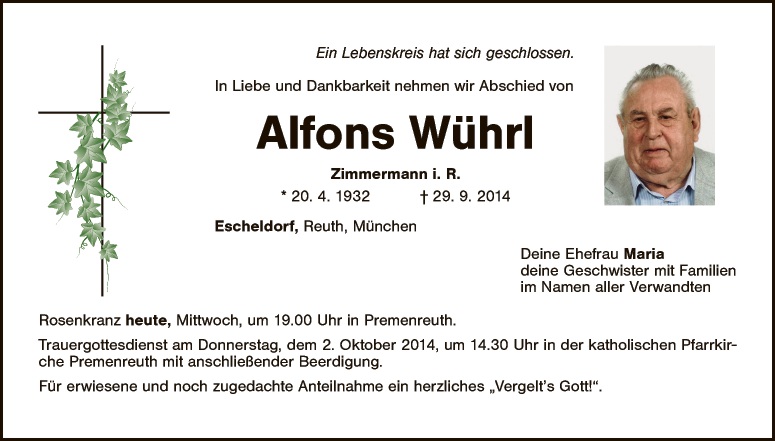 Ein Lebenskreis hat sich geschlossen.

In Liebe und Dankbarkeit nehmen wir Abschied von

Alfons Wührl

Zimmermann i. R.

* 20. 4. 1932 † 29. 9. 2014

Escheldorf, Reuth, München

Deine Ehefrau Maria
deine Geschwister mit Familien
im Namen aller Verwandten

Rosenkranz heute, Mittwoch, um 19.00 Uhr in Premenreuth.

Trauergottesdienst am Donnerstag, dem 2. Oktober 2014, um 14.30 Uhr in der katholischen Pfarrkirche Premenreuth mit anschließender Beerdigung.

Für erwiesene und noch zugedachte Anteilnahme ein herzliches „Vergelt's Gott!“.